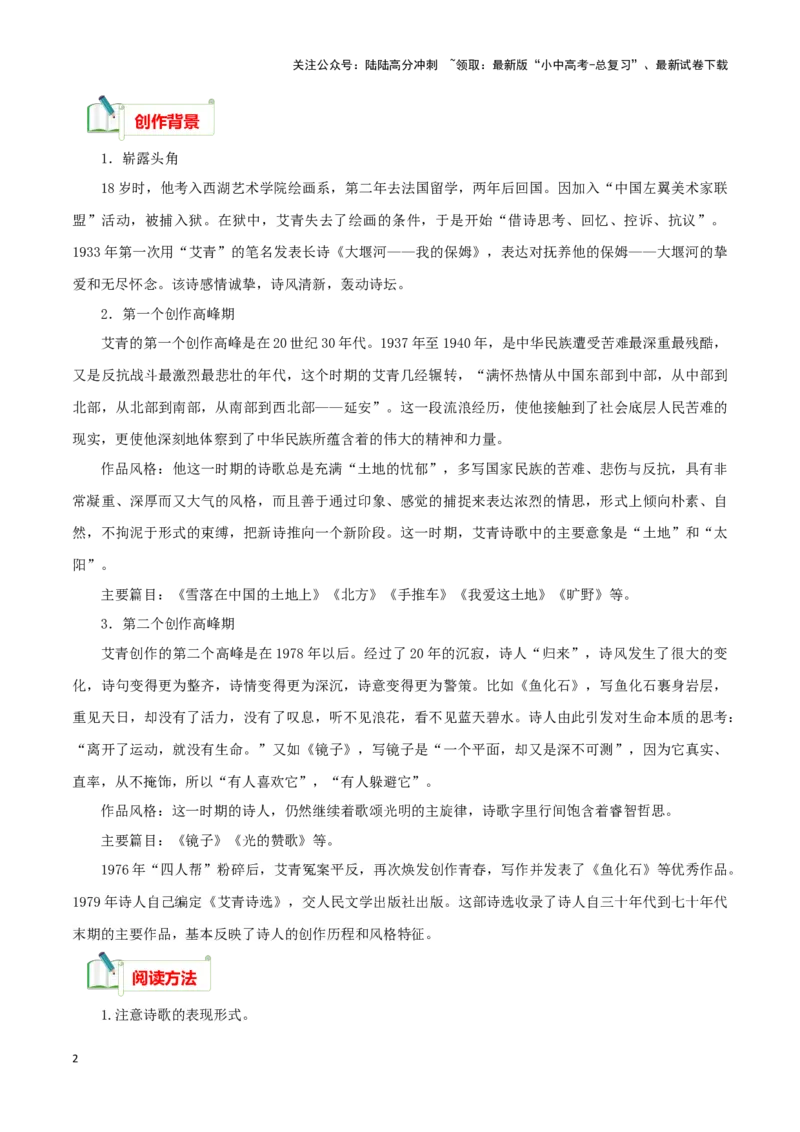 关注公众号：陆陆高分冲刺 ~领取：最新版“小中高考-总复习”、最新试卷下载

创作背景

1．崭露头角

18岁时，他考入西湖艺术学院绘画系，第二年去法国留学，两年后回国。因加入“中国左翼美术家联盟”活动，被捕入狱。在狱中，艾青失去了绘画的条件，于是开始“借诗思考、回忆、控诉、抗议”。1933年第一次用“艾青”的笔名发表长诗《大堰河——我的保姆》，表达对抚养他的保姆——大堰河的挚爱和无尽怀念。该诗感情诚挚，诗风清新，轰动诗坛。

2．第一个创作高峰期

艾青的第一个创作高峰是在20世纪30年代。1937年至1940年，是中华民族遭受苦难最深重最残酷，又是反抗战斗最激烈最悲壮的年代，这个时期的艾青几经辗转，“满怀热情从中国东部到中部，从中部到北部，从北部到南部，从南部到西北部——延安”。这一段流浪经历，使他接触到了社会底层人民苦难的现实，更使他深刻地体察到了中华民族所蕴含着的伟大的精神和力量。

作品风格：他这一时期的诗歌总是充满“土地的忧郁”，多写国家民族的苦难、悲伤与反抗，具有非常凝重、深厚而又大气的风格，而且善于通过印象、感觉的捕捉来表达浓烈的情思，形式上倾向朴素、自然，不拘泥于形式的束缚，把新诗推向一个新阶段。这一时期，艾青诗歌中的主要意象是“土地”和“太阳”。

主要篇目：《雪落在中国的土地上》《北方》《手推车》《我爱这土地》《旷野》等。

3．第二个创作高峰期

艾青创作的第二个高峰是在1978年以后。经过了20年的沉寂，诗人“归来”，诗风发生了很大的变化，诗句变得更为整齐，诗情变得更为深沉，诗意变得更为警策。比如《鱼化石》，写鱼化石裹身岩层，重见天日，却没有了活力，没有了叹息，听不见浪花，看不见蓝天碧水。诗人由此引发对生命本质的思考：“离开了运动，就没有生命。”又如《镜子》，写镜子是“一个平面，却又是深不可测”，因为它真实、直率，从不掩饰，所以“有人喜欢它”，“有人躲避它”。

作品风格：这一时期的诗人，仍然继续着歌颂光明的主旋律，诗歌字里行间饱含着睿智哲思。

主要篇目：《镜子》《光的赞歌》等。

1976年“四人帮”粉碎后，艾青冤案平反，再次焕发创作青春，写作并发表了《鱼化石》等优秀作品。1979年诗人自己编定《艾青诗选》，交人民文学出版社出版。这部诗选收录了诗人自三十年代到七十年代末期的主要作品，基本反映了诗人的创作历程和风格特征。

阅读方法

1.注意诗歌的表现形式。

2